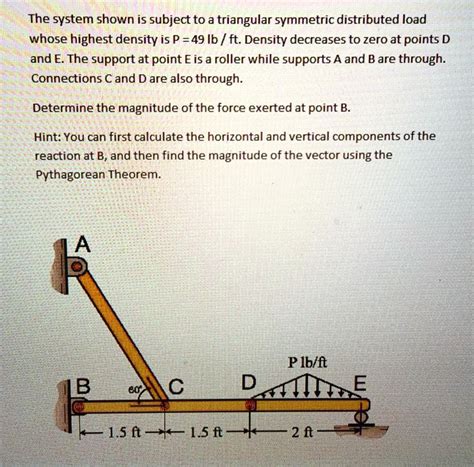 The system shown is subject to a triangular symmetric distributed load whose highest density is P = 49 lb / ft. Density decreases to zero at points D and E. The support at point E is a roller while supports A and B are through. Connections C and D are also through.

Determine the magnitude of the force exerted at point B.

Hint: You can first calculate the horizontal and vertical components of the reaction at B, and then find the magnitude of the vector using the Pythagorean Theorem.

A

P lb/ft

B

60°

C

D

E

1.5 ft

1.5 ft

2 ft